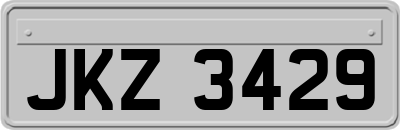 JKZ 3429